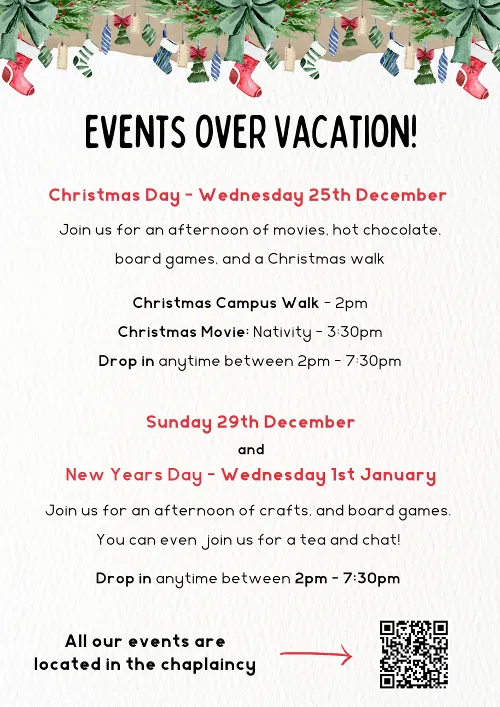 EVENTS OVER VACATION!

Christmas Day - Wednesday 25th December

Join us for an afternoon of movies, hot chocolate, board games, and a Christmas walk

Christmas Campus Walk - 2pm

Christmas Movie: Nativity - 3:30pm

Drop in anytime between 2pm - 7:30pm

Sunday 29th December

and

New Years Day - Wednesday 1st January

Join us for an afternoon of crafts, and board games. You can even join us for a tea and chat!

Drop in anytime between 2pm - 7:30pm

All our events are located in the chaplaincy